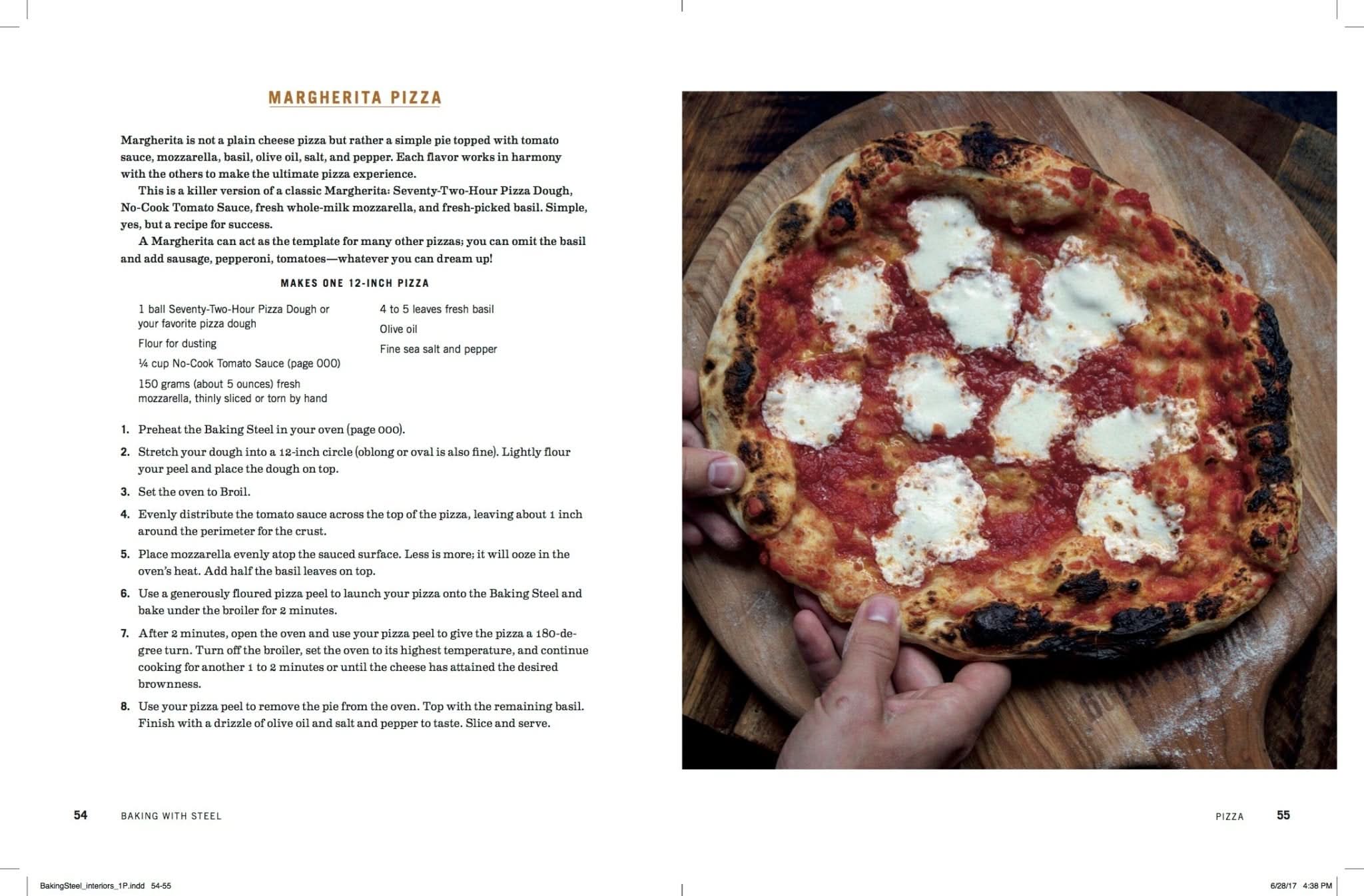 MARGHERITA PIZZA

Margherita is not a plain cheese pizza but rather a simple pie topped with tomato sauce, mozzarella, basil, olive oil, salt, and pepper. Each flavor works in harmony with the others to make the ultimate pizza experience.

This is a killer version of a classic Margherita: Seventy-Two-Hour Pizza Dough, No-Cook Tomato Sauce, fresh whole-milk mozzarella, and fresh-picked basil. Simple, yes, but a recipe for success.

A Margherita can act as the template for many other pizzas; you can omit the basil and add sausage, pepperoni, tomatoes—whatever you can dream up!

MAKES ONE 12-INCH PIZZA

1 ball Seventy-Two-Hour Pizza Dough or your favorite pizza dough

Flour for dusting

¼ cup No-Cook Tomato Sauce (page 000)

150 grams (about 5 ounces) fresh mozzarella, thinly sliced or torn by hand

4 to 5 leaves fresh basil

Olive oil

Fine sea salt and pepper

1. Preheat the Baking Steel in your oven (page 000).

2. Stretch your dough into a 12-inch circle (oblong or oval is also fine). Lightly flour your peel and place the dough on top.

3. Set the oven to Broil.

4. Evenly distribute the tomato sauce across the top of the pizza, leaving about 1 inch around the perimeter for the crust.

5. Place mozzarella evenly atop the sauced surface. Less is more; it will ooze in the oven's heat. Add half the basil leaves on top.

6. Use a generously floured pizza peel to launch your pizza onto the Baking Steel and bake under the broiler for 2 minutes.

7. After 2 minutes, open the oven and use your pizza peel to give the pizza a 180-degree turn. Turn off the broiler, set the oven to its highest temperature, and continue cooking for another 1 to 2 minutes or until the cheese has attained the desired brownness.

8. Use your pizza peel to remove the pie from the oven. Top with the remaining basil. Finish with a drizzle of olive oil and salt and pepper to taste. Slice and serve.

54 BAKING WITH STEEL

PIZZA 55

BakingSteel_interiors_1P.indd 54-55

6/28/17 4:38 PM